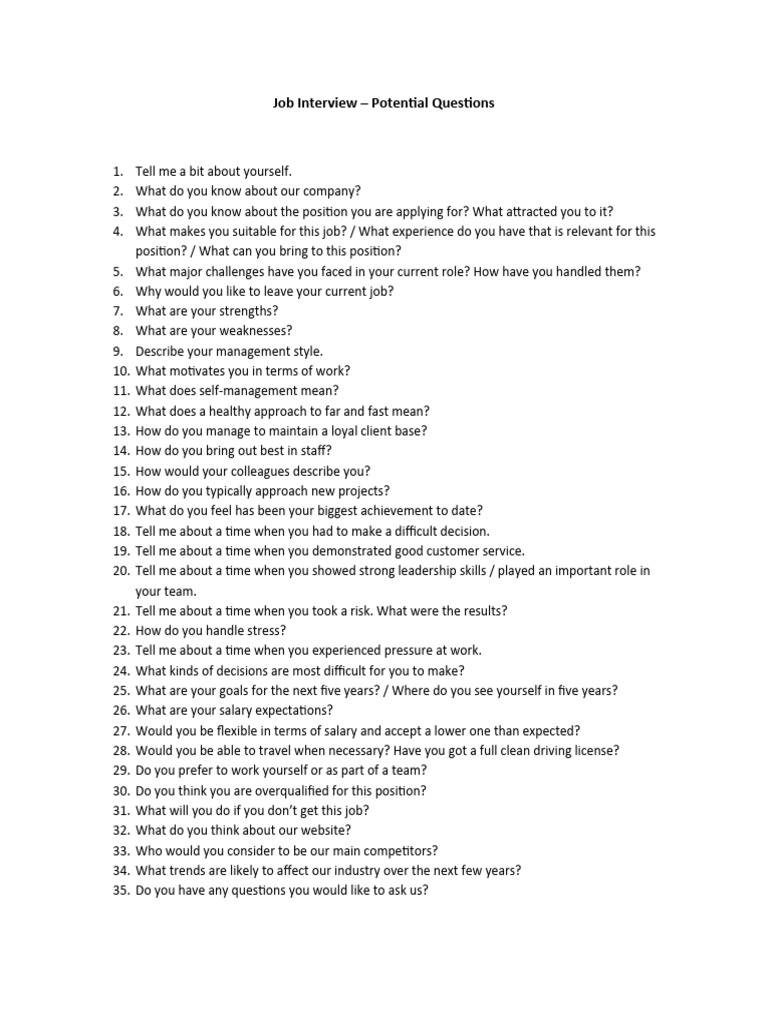 Job Interview – Potential Questions

1. Tell me a bit about yourself.
2. What do you know about our company?
3. What do you know about the position you are applying for? What attracted you to it?
4. What makes you suitable for this job? / What experience do you have that is relevant for this position? / What can you bring to this position?
5. What major challenges have you faced in your current role? How have you handled them?
6. Why would you like to leave your current job?
7. What are your strengths?
8. What are your weaknesses?
9. Describe your management style.
10. What motivates you in terms of work?
11. What does self-management mean?
12. What does a healthy approach to far and fast mean?
13. How do you manage to maintain a loyal client base?
14. How do you bring out best in staff?
15. How would your colleagues describe you?
16. How do you typically approach new projects?
17. What do you feel has been your biggest achievement to date?
18. Tell me about a time when you had to make a difficult decision.
19. Tell me about a time when you demonstrated good customer service.
20. Tell me about a time when you showed strong leadership skills / played an important role in your team.
21. Tell me about a time when you took a risk. What were the results?
22. How do you handle stress?
23. Tell me about a time when you experienced pressure at work.
24. What kinds of decisions are most difficult for you to make?
25. What are your goals for the next five years? / Where do you see yourself in five years?
26. What are your salary expectations?
27. Would you be flexible in terms of salary and accept a lower one than expected?
28. Would you be able to travel when necessary? Have you got a full clean driving license?
29. Do you prefer to work yourself or as part of a team?
30. Do you think you are overqualified for this position?
31. What will you do if you don't get this job?
32. What do you think about our website?
33. Who would you consider to be our main competitors?
34. What trends are likely to affect our industry over the next few years?
35. Do you have any questions you would like to ask us?